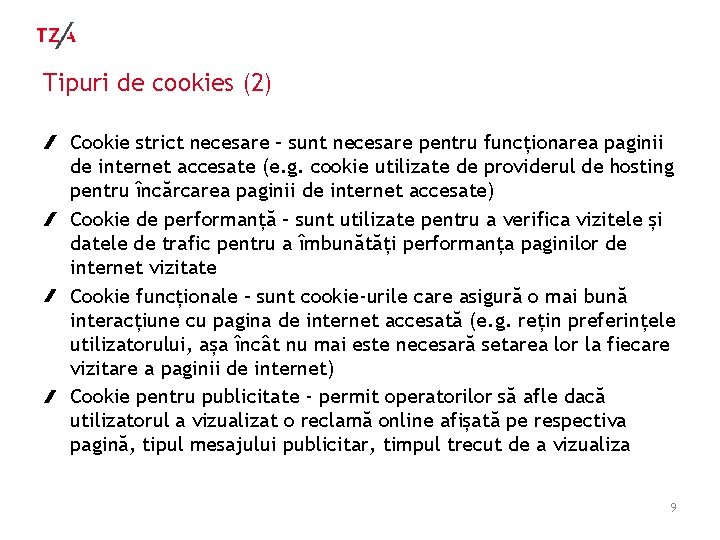 TZ/A

Tipuri de cookies (2)

Cookie strict necesare – sunt necesare pentru funcționarea paginii de internet accesate (e.g. cookie utilizate de providerul de hosting pentru încărcarea paginii de internet accesate)

Cookie de performanță – sunt utilizate pentru a verifica vizitele și datele de trafic pentru a îmbunătăți performanța paginilor de internet vizitate

Cookie funcționale – sunt cookie-urile care asigură o mai bună interacțiune cu pagina de internet accesată (e.g. rețin preferințele utilizatorului, așa încât nu mai este necesară setarea lor la fiecare vizitare a paginii de internet)

Cookie pentru publicitate - permit operatorilor să afle dacă utilizatorul a vizualizat o reclamă online afișată pe respectiva pagină, tipul mesajului publicitar, timpul trecut de a vizualiza

9